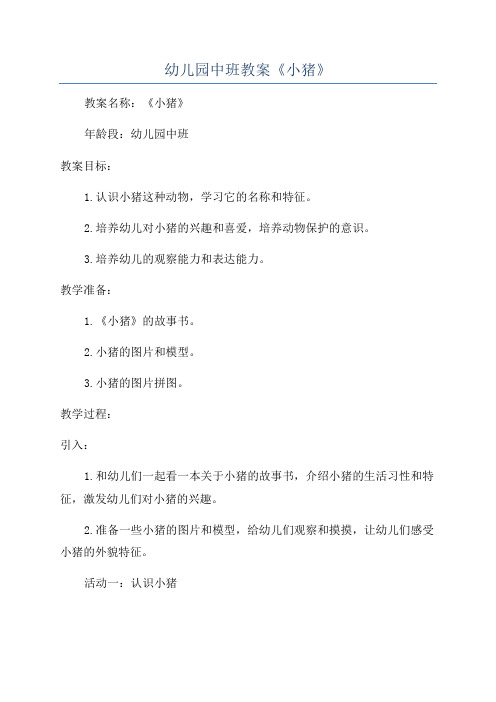 幼儿园中班教案《小猪》

教案名称：《小猪》

年龄段：幼儿园中班

教案目标：

1.认识小猪这种动物，学习它的名称和特征。

2.培养幼儿对小猪的兴趣和喜爱，培养动物保护的意识。

3.培养幼儿的观察能力和表达能力。

教学准备：

1.《小猪》的故事书。

2.小猪的图片和模型。

3.小猪的图片拼图。

教学过程：

引入：

1.和幼儿们一起看一本关于小猪的故事书，介绍小猪的生活习性和特征，激发幼儿们对小猪的兴趣。

2.准备一些小猪的图片和模型，给幼儿们观察和摸摸，让幼儿们感受小猪的外貌特征。

活动一：认识小猪